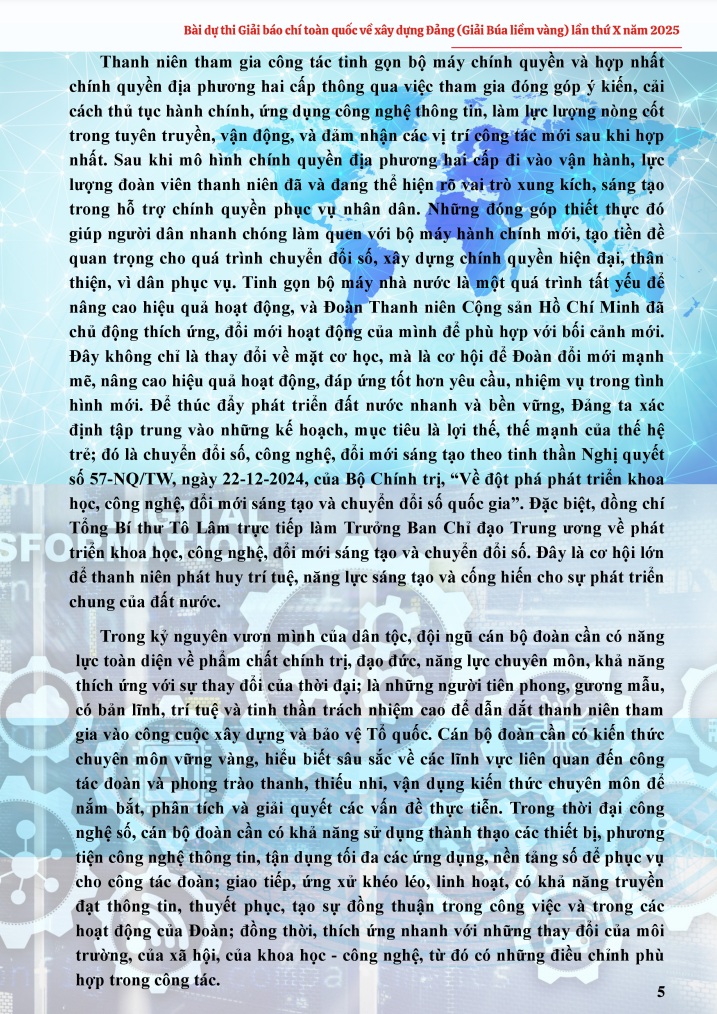 Bài dự thi Giải báo chí toàn quốc về xây dựng Đảng (Giải Búa liềm vàng) lần thứ X năm 2025

Thanh niên tham gia công tác tinh gọn bộ máy chính quyền và hợp nhất chính quyền địa phương hai cấp thông qua việc tham gia đóng góp ý kiến, cải cách thủ tục hành chính, ứng dụng công nghệ thông tin, làm lực lượng nòng cốt trong tuyên truyền, vận động, và đảm nhận các vị trí công tác mới sau khi hợp nhất. Sau khi mô hình chính quyền địa phương hai cấp đi vào vận hành, lực lượng đoàn viên thanh niên đã và đang thể hiện rõ vai trò xung kích, sáng tạo trong hỗ trợ chính quyền phục vụ nhân dân. Những đóng góp thiết thực đó giúp người dân nhanh chóng làm quen với bộ máy hành chính mới, tạo tiền đề quan trọng cho quá trình chuyển đổi số, xây dựng chính quyền hiện đại, thân thiện, vì dân phục vụ. Tinh gọn bộ máy nhà nước là một quá trình tất yếu để nâng cao hiệu quả hoạt động, và Đoàn Thanh niên Cộng sản Hồ Chí Minh đã chủ động thích ứng, đổi mới hoạt động của mình để phù hợp với bối cảnh mới. Đây không chỉ là thay đổi về mặt cơ học, mà là cơ hội để Đoàn đổi mới mạnh mẽ, nâng cao hiệu quả hoạt động, đáp ứng tốt hơn yêu cầu, nhiệm vụ trong tình hình mới. Để thúc đẩy phát triển đất nước nhanh và bền vững, Đảng ta xác định tập trung vào những kế hoạch, mục tiêu là lợi thế, thế mạnh của thế hệ trẻ; đó là chuyển đổi số, công nghệ, đổi mới sáng tạo theo tinh thần Nghị quyết số 57-NQ/TW, ngày 22-12-2024, của Bộ Chính trị, "Về đột phá phát triển khoa học, công nghệ, đổi mới sáng tạo và chuyển đổi số quốc gia". Đặc biệt, đồng chí Tổng Bí thư Tô Lâm trực tiếp làm Trưởng Ban Chỉ đạo Trung ương về phát triển khoa học, công nghệ, đổi mới sáng tạo và chuyển đổi số. Đây là cơ hội lớn để thanh niên phát huy trí tuệ, năng lực sáng tạo và cống hiến cho sự phát triển chung của đất nước.

Trong kỷ nguyên vươn mình của dân tộc, đội ngũ cán bộ đoàn cần có năng lực toàn diện về phẩm chất chính trị, đạo đức, năng lực chuyên môn, khả năng thích ứng với sự thay đổi của thời đại; là những người tiên phong, gương mẫu, có bản lĩnh, trí tuệ và tinh thần trách nhiệm cao để dẫn dắt thanh niên tham gia vào công cuộc xây dựng và bảo vệ Tổ quốc. Cán bộ đoàn cần có kiến thức chuyên môn vững vàng, hiểu biết sâu sắc về các lĩnh vực liên quan đến công tác đoàn và phong trào thanh, thiếu nhi, vận dụng kiến thức chuyên môn để nắm bắt, phân tích và giải quyết các vấn đề thực tiễn. Trong thời đại công nghệ số, cán bộ đoàn cần có khả năng sử dụng thành thạo các thiết bị, phương tiện công nghệ thông tin, tận dụng tối đa các ứng dụng, nền tảng số để phục vụ cho công tác đoàn; giao tiếp, ứng xử khéo léo, linh hoạt, có khả năng truyền đạt thông tin, thuyết phục, tạo sự đồng thuận trong công việc và trong các hoạt động của Đoàn; đồng thời, thích ứng nhanh với những thay đổi của môi trường, của xã hội, của khoa học - công nghệ, từ đó có những điều chỉnh phù hợp trong công tác.

5